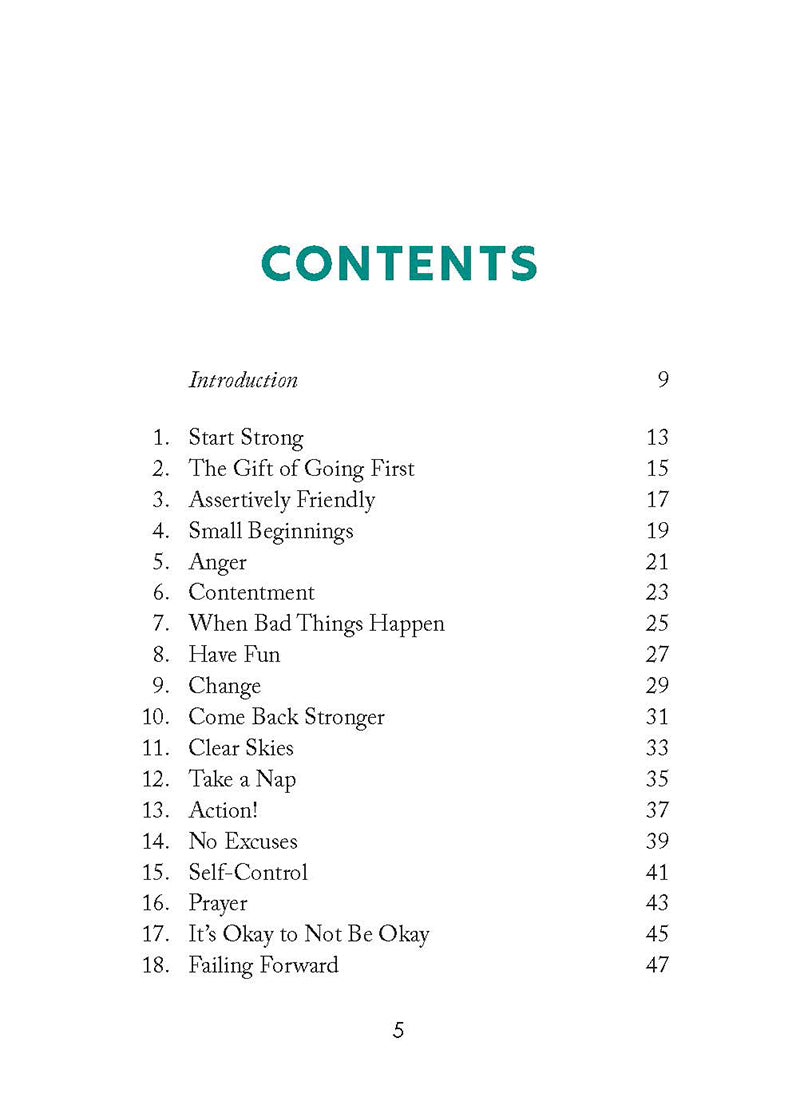 CONTENTS

Introduction 9

1. Start Strong 13
2. The Gift of Going First 15
3. Assertively Friendly 17
4. Small Beginnings 19
5. Anger 21
6. Contentment 23
7. When Bad Things Happen 25
8. Have Fun 27
9. Change 29
10. Come Back Stronger 31
11. Clear Skies 33
12. Take a Nap 35
13. Action! 37
14. No Excuses 39
15. Self-Control 41
16. Prayer 43
17. It's Okay to Not Be Okay 45
18. Failing Forward 47

5